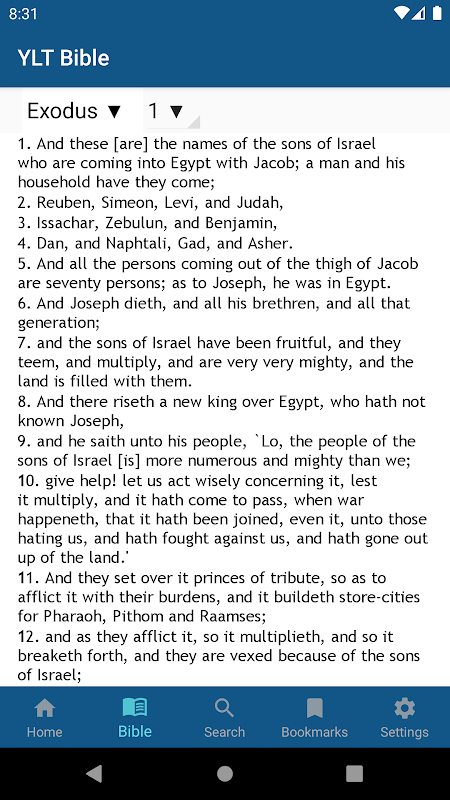 8:31

YLT Bible

Exodus ▼ 1 ▼

1. And these [are] the names of the sons of Israel who are coming into Egypt with Jacob; a man and his household have they come;
2. Reuben, Simeon, Levi, and Judah,
3. Issachar, Zebulun, and Benjamin,
4. Dan, and Naphtali, Gad, and Asher.
5. And all the persons coming out of the thigh of Jacob are seventy persons; as to Joseph, he was in Egypt.
6. And Joseph dieth, and all his brethren, and all that generation;
7. and the sons of Israel have been fruitful, and they teem, and multiply, and are very very mighty, and the land is filled with them.
8. And there riseth a new king over Egypt, who hath not known Joseph,
9. and he saith unto his people, `Lo, the people of the sons of Israel [is] more numerous and mighty than we;
10. give help! let us act wisely concerning it, lest it multiply, and it hath come to pass, when war happeneth, that it hath been joined, even it, unto those hating us, and hath fought against us, and hath gone out up of the land.'
11. And they set over it princes of tribute, so as to afflict it with their burdens, and it buildeth store-cities for Pharaoh, Pithom and Raamses;
12. and as they afflict it, so it multiplieth, and so it breaketh forth, and they are vexed because of the sons of Israel;

Home Bible Search Bookmarks Settings